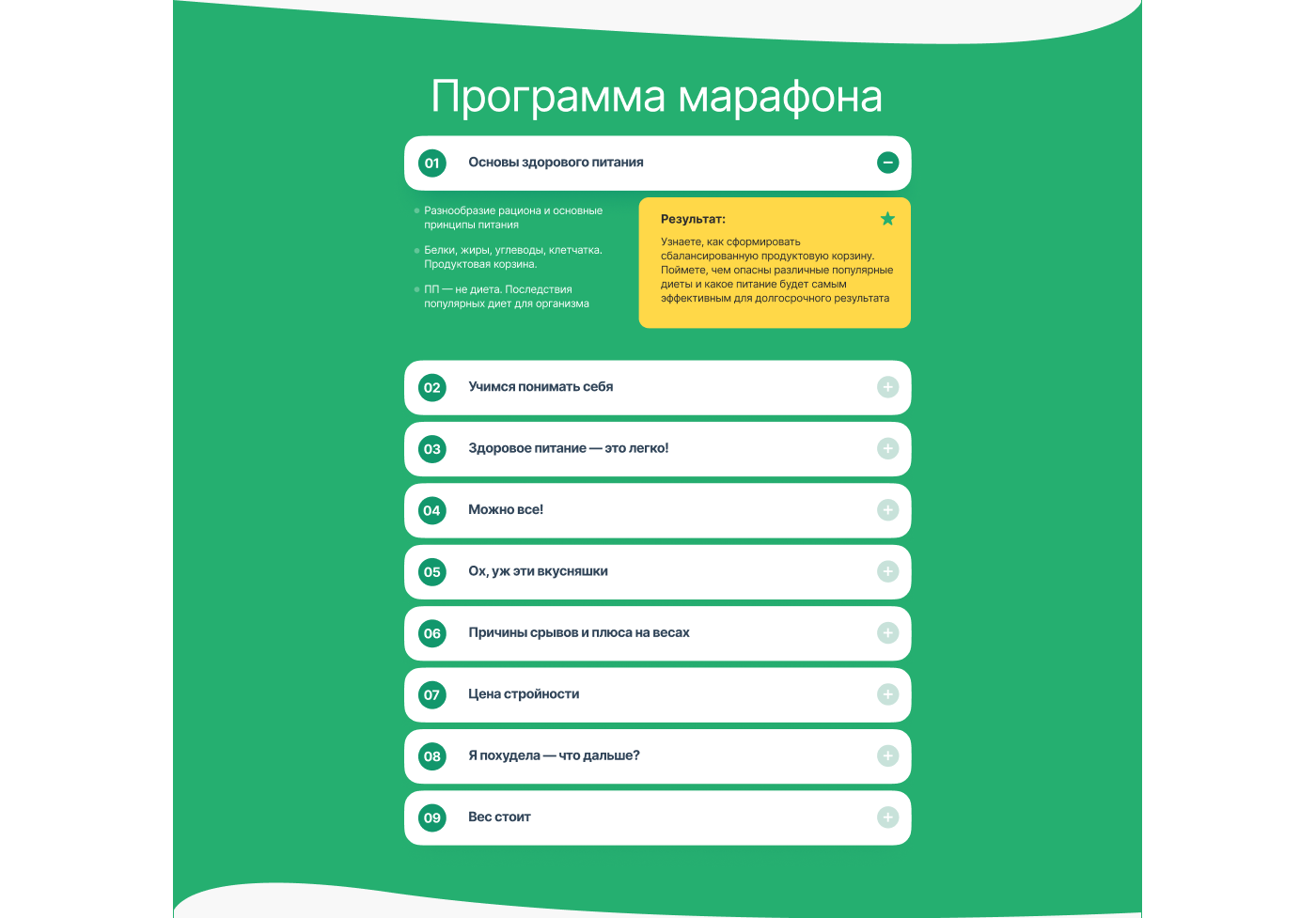 Программа марафона

01 Основы здорового питания

• Разнообразие рациона и основные принципы питания

• Белки, жиры, углеводы, клетчатка. Продуктовая корзина.

• ПП — не диета. Последствия популярных диет для организма

Результат:

Узнаете, как сформировать сбалансированную продуктовую корзину. Поймете, чем опасны различные популярные диеты и какое питание будет самым эффективным для долгосрочного результата

02 Учимся понимать себя

03 Здоровое питание — это легко!

04 Можно все!

05 Ох, уж эти вкусняшки

06 Причины срывов и плюса на весах

07 Цена стройности

08 Я похудела — что дальше?

09 Вес стоит